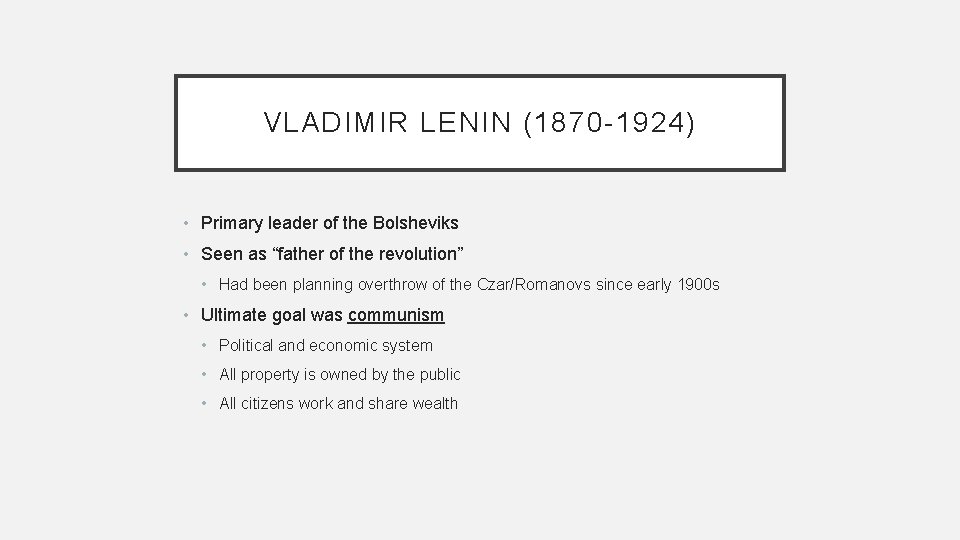 VLADIMIR LENIN (1870-1924)

• Primary leader of the Bolsheviks
• Seen as “father of the revolution”
  • Had been planning overthrow of the Czar/Romanovs since early 1900s
• Ultimate goal was communism
  • Political and economic system
  • All property is owned by the public
  • All citizens work and share wealth